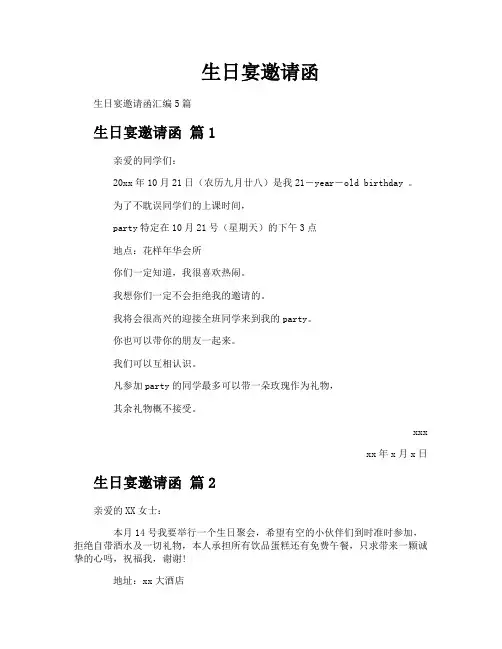 生日宴邀请函

生日宴邀请函汇编5篇

生日宴邀请函 篇1

亲爱的同学们：

20xx年10月21日（农历九月廿八）是我21－year－old birthday 。

为了不耽误同学们的上课时间，

party特定在10月21号（星期天）的下午3点

地点：花样年华会所

你们一定知道，我很喜欢热闹。

我想你们一定不会拒绝我的邀请的。

我将会很高兴的迎接全班同学来到我的party。

你也可以带你的朋友一起来。

我们可以互相认识。

凡参加party的同学最多可以带一朵玫瑰作为礼物，

其余礼物概不接受。

xxx

xx年x月x日

生日宴邀请函 篇2

亲爱的XX女士：

本月14号我要举行一个生日聚会，希望有空的小伙伴们到时准时参加，拒绝自带酒水及一切礼物，本人承担所有饮品蛋糕还有免费午餐，只求带来一颗诚挚的心吗，祝福我，谢谢！

地址：xx大酒店